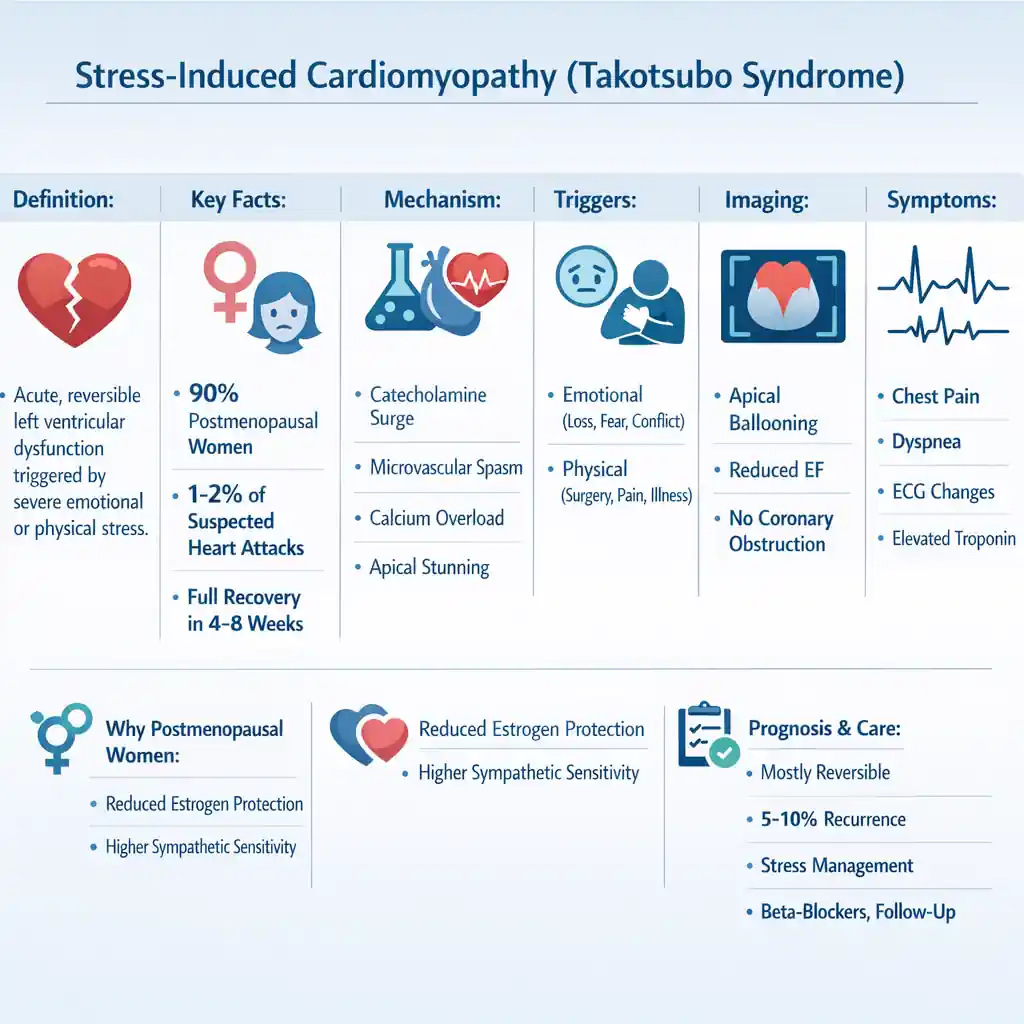 Stress-Induced Cardiomyopathy (Takotsubo Syndrome)

Definition:

• Acute, reversible left ventricular dysfunction triggered by severe emotional or physical stress.

Key Facts:

• 90% Postmenopausal Women

• 1-2% of Suspected Heart Attacks

• Full Recovery in 4-8 Weeks

Mechanism:

• Catecholamine Surge

• Microvascular Spasm

• Calcium Overload

• Apical Stunning

Triggers:

• Emotional (Loss, Fear, Conflict)

• Physical (Surgery, Pain, Illness)

Imaging:

• Apical Ballooning

• Reduced EF

• No Coronary Obstruction

Symptoms:

• Chest Pain

• Dyspnea

• ECG Changes

• Elevated Troponin

Why Postmenopausal Women:

• Reduced Estrogen Protection

• Higher Sympathetic Sensitivity

Reduced Estrogen Protection

• Higher Sympathetic Sensitivity

Prognosis & Care:

• Mostly Reversible

• 5-10% Recurrence

• Stress Management

• Beta-Blockers, Follow-Up